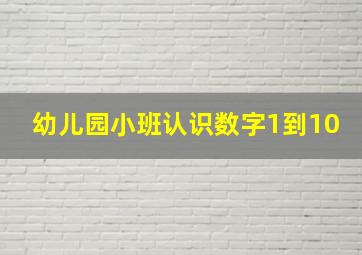 幼儿园小班认识数字1到10